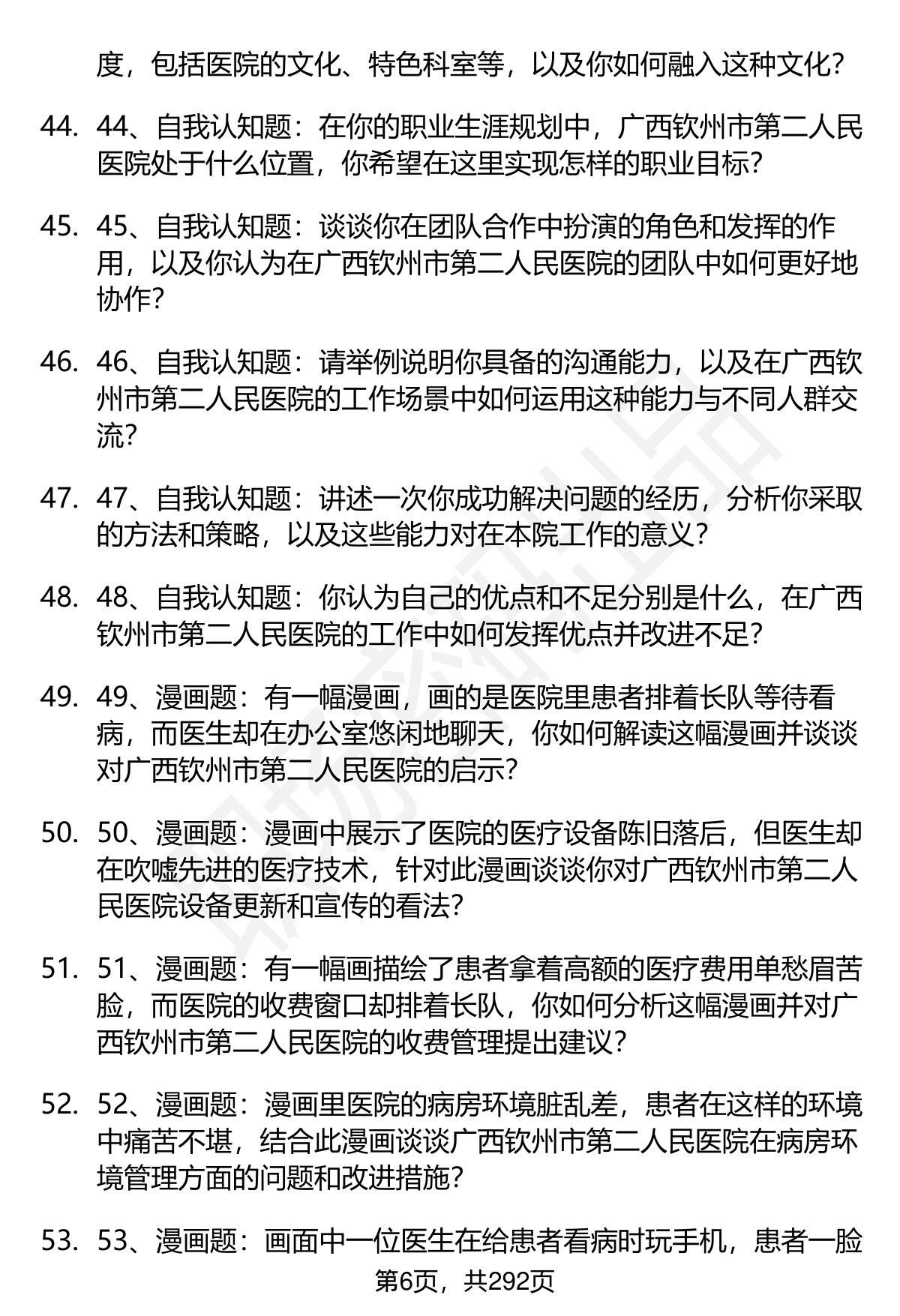 度，包括医院的文化、特色科室等，以及你如何融入这种文化？

44. 44、自我认知题：在你的职业生涯规划中，广西钦州市第二人民医院处于什么位置，你希望在这里实现怎样的职业目标？

45. 45、自我认知题：谈谈你在团队合作中扮演的角色和发挥的作用，以及你认为在广西钦州市第二人民医院的团队中如何更好地协作？

46. 46、自我认知题：请举例说明你具备的沟通能力，以及在广西钦州市第二人民医院的工作场景中如何运用这种能力与不同人群交流？

47. 47、自我认知题：讲述一次你成功解决问题的经历，分析你采取的方法和策略，以及这些能力对在本院工作的意义？

48. 48、自我认知题：你认为自己的优点和不足分别是什么，在广西钦州市第二人民医院的工作中如何发挥优点并改进不足？

49. 49、漫画题：有一幅漫画，画的是医院里患者排着长队等待看病，而医生却在办公室悠闲地聊天，你如何解读这幅漫画并谈谈对广西钦州市第二人民医院的启示？

50. 50、漫画题：漫画中展示了医院的医疗设备陈旧落后，但医生却在吹嘘先进的医疗技术，针对此漫画谈谈你对广西钦州市第二人民医院设备更新和宣传的看法？

51. 51、漫画题：有一幅画描绘了患者拿着高额的医疗费用单愁眉苦脸，而医院的收费窗口却排着长队，你如何分析这幅漫画并对广西钦州市第二人民医院的收费管理提出建议？

52. 52、漫画题：漫画里医院的病房环境脏乱差，患者在这样的环境中痛苦不堪，结合此漫画谈谈广西钦州市第二人民医院在病房环境管理方面的问题和改进措施？

53. 53、漫画题：画面中一位医生在给患者看病时玩手机，患者一脸

第6页，共292页